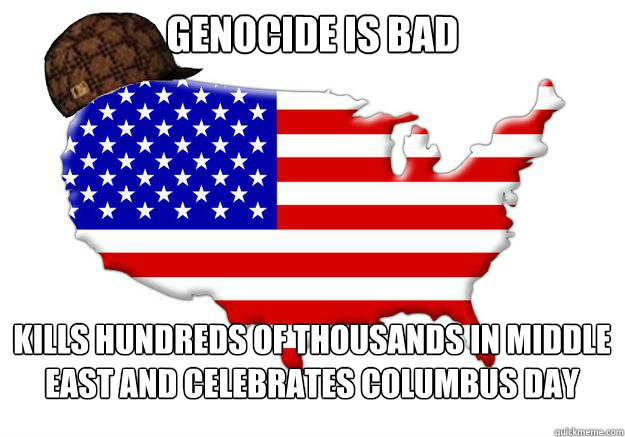 GENOCIDE IS BAD

KILLS HUNDREDS OF THOUSANDS IN MIDDLE EAST AND CELEBRATES COLUMBUS DAY

quickmeme.com